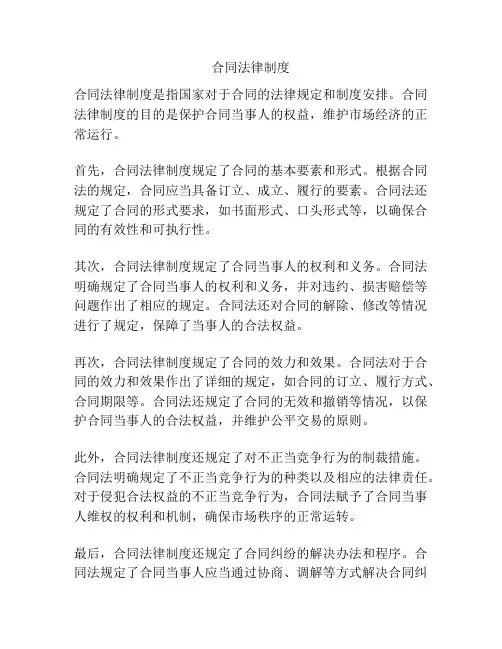 合同法律制度

合同法律制度是指国家对于合同的法律规定和制度安排。合同法律制度的目的是保护合同当事人的权益，维护市场经济的正常运行。

首先，合同法律制度规定了合同的基本要素和形式。根据合同法的规定，合同应当具备订立、成立、履行的要素。合同法还规定了合同的形式要求，如书面形式、口头形式等，以确保合同的有效性和可执行性。

其次，合同法律制度规定了合同当事人的权利和义务。合同法明确规定了合同当事人的权利和义务，并对违约、损害赔偿等问题作出了相应的规定。合同法还对合同的解除、修改等情况进行了规定，保障了当事人的合法权益。

再次，合同法律制度规定了合同的效力和效果。合同法对于合同的效力和效果作出了详细的规定，如合同的订立、履行方式、合同期限等。合同法还规定了合同的无效和撤销等情况，以保护合同当事人的合法权益，并维护公平交易的原则。

此外，合同法律制度还规定了对不正当竞争行为的制裁措施。合同法明确规定了不正当竞争行为的种类以及相应的法律责任。对于侵犯合法权益的不正当竞争行为，合同法赋予了合同当事人维权的权利和机制，确保市场秩序的正常运转。

最后，合同法律制度还规定了合同纠纷的解决办法和程序。合同法规定了合同当事人应当通过协商、调解等方式解决合同纠